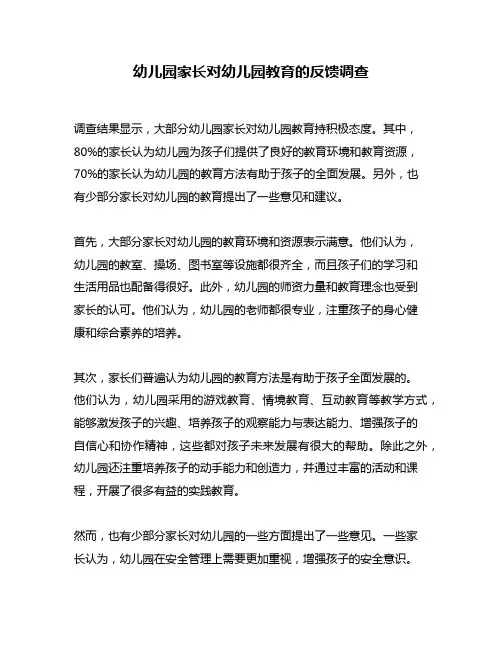 幼儿园家长对幼儿园教育的反馈调查

调查结果显示，大部分幼儿园家长对幼儿园教育持积极态度。其中，80%的家长认为幼儿园为孩子们提供了良好的教育环境和教育资源，70%的家长认为幼儿园的教育方法有助于孩子的全面发展。另外，也有少部分家长对幼儿园的教育提出了一些意见和建议。

首先，大部分家长对幼儿园的教育环境和资源表示满意。他们认为，幼儿园的教室、操场、图书室等设施都很齐全，而且孩子们的学习和生活用品也配备得很好。此外，幼儿园的师资力量和教育理念也受到家长的认可。他们认为，幼儿园的老师都很专业，注重孩子的身心健康和综合素养的培养。

其次，家长们普遍认为幼儿园的教育方法是有助于孩子全面发展的。他们认为，幼儿园采用的游戏教育、情境教育、互动教育等教学方式，能够激发孩子的兴趣、培养孩子的观察能力与表达能力、增强孩子的自信心和协作精神，这些都对孩子未来发展有很大的帮助。除此之外，幼儿园还注重培养孩子的动手能力和创造力，并通过丰富的活动和课程，开展了很多有益的实践教育。

然而，也有少部分家长对幼儿园的一些方面提出了一些意见。一些家长认为，幼儿园在安全管理上需要更加重视，增强孩子的安全意识。